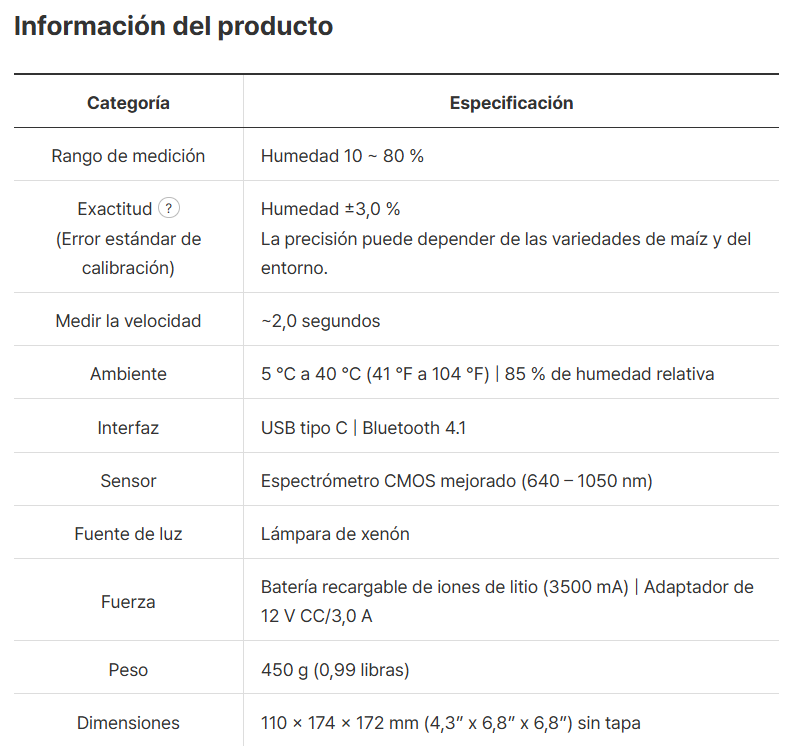 Información del producto

| Categoría | Especificación |
|---|---|
| Rango de medición | Humedad 10 ~ 80 % |
| Exactitud ? (Error estándar de calibración) | Humedad ±3,0 % La precisión puede depender de las variedades de maíz y del entorno. |
| Medir la velocidad | ~2,0 segundos |
| Ambiente | 5 °C a 40 °C (41 °F a 104 °F) \| 85 % de humedad relativa |
| Interfaz | USB tipo C \| Bluetooth 4.1 |
| Sensor | Espectrómetro CMOS mejorado (640 – 1050 nm) |
| Fuente de luz | Lámpara de xenón |
| Fuerza | Batería recargable de iones de litio (3500 mA) \| Adaptador de 12 V CC/3,0 A |
| Peso | 450 g (0,99 libras) |
| Dimensiones | 110 × 174 × 172 mm (4,3″ x 6,8″ x 6,8″) sin tapa |